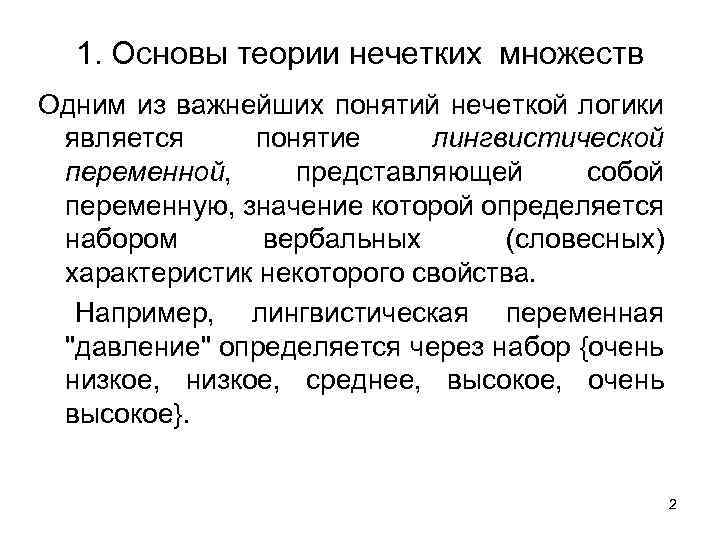 1. Основы теории нечетких множеств

Одним из важнейших понятий нечеткой логики является понятие лингвистической переменной, представляющей собой переменную, значение которой определяется набором вербальных (словесных) характеристик некоторого свойства.

Например, лингвистическая переменная "давление" определяется через набор {очень низкое, низкое, среднее, высокое, очень высокое}.

2